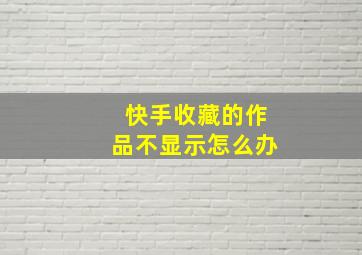 快手收藏的作品不显示怎么办